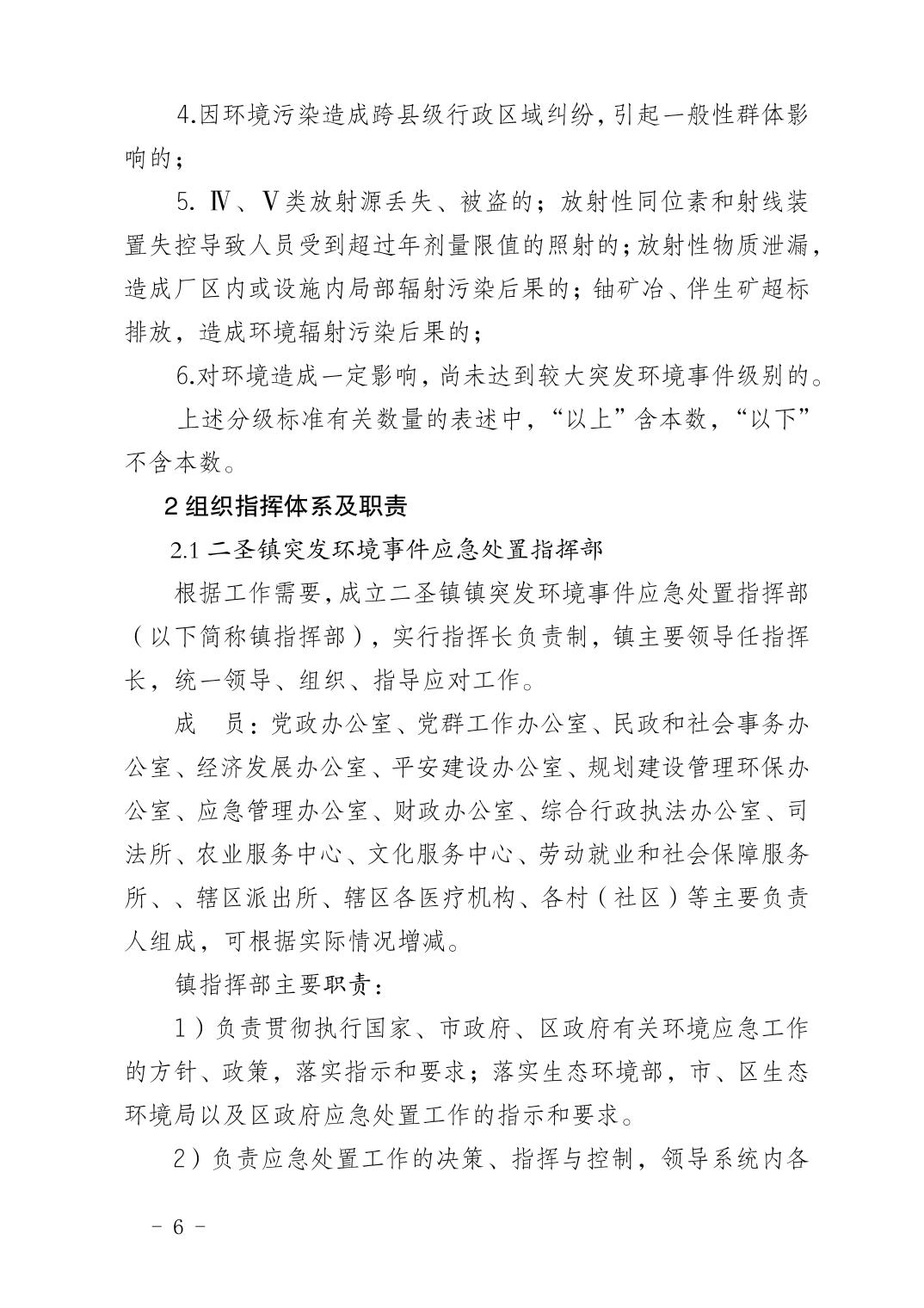 4.因环境污染造成跨县级行政区域纠纷，引起一般性群体影响的；

5. Ⅳ、Ⅴ类放射源丢失、被盗的；放射性同位素和射线装置失控导致人员受到超过年剂量限值的照射的；放射性物质泄漏，造成厂区内或设施内局部辐射污染后果的；铀矿冶、伴生矿超标排放，造成环境辐射污染后果的；

6.对环境造成一定影响，尚未达到较大突发环境事件级别的。

上述分级标准有关数量的表述中，“以上”含本数，“以下”不含本数。

2 组织指挥体系及职责

2.1 二圣镇突发环境事件应急处置指挥部

根据工作需要，成立二圣镇镇突发环境事件应急处置指挥部（以下简称镇指挥部），实行指挥长负责制，镇主要领导任指挥长，统一领导、组织、指导应对工作。

成　员：党政办公室、党群工作办公室、民政和社会事务办公室、经济发展办公室、平安建设办公室、规划建设管理环保办公室、应急管理办公室、财政办公室、综合行政执法办公室、司法所、农业服务中心、文化服务中心、劳动就业和社会保障服务所、、辖区派出所、辖区各医疗机构、各村（社区）等主要负责人组成，可根据实际情况增减。

镇指挥部主要职责：

1）负责贯彻执行国家、市政府、区政府有关环境应急工作的方针、政策，落实指示和要求；落实生态环境部，市、区生态环境局以及区政府应急处置工作的指示和要求。

2）负责应急处置工作的决策、指挥与控制，领导系统内各

－ 6 －